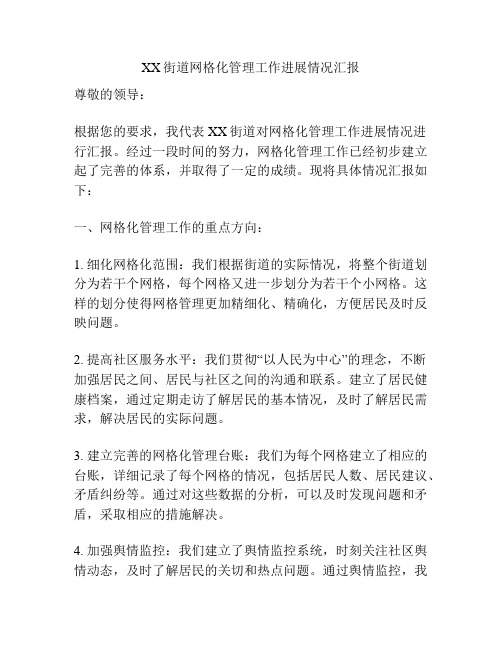 XX街道网格化管理工作进展情况汇报

尊敬的领导：

根据您的要求，我代表XX街道对网格化管理工作进展情况进行汇报。经过一段时间的努力，网格化管理工作已经初步建立起了完善的体系，并取得了一定的成绩。现将具体情况汇报如下：

一、网格化管理工作的重点方向：

1. 细化网格化范围：我们根据街道的实际情况，将整个街道划分为若干个网格，每个网格又进一步划分为若干个小网格。这样的划分使得网格管理更加精细化、精确化，方便居民及时反映问题。

2. 提高社区服务水平：我们贯彻“以人民为中心”的理念，不断加强居民之间、居民与社区之间的沟通和联系。建立了居民健康档案，通过定期走访了解居民的基本情况，及时了解居民需求，解决居民的实际问题。

3. 建立完善的网格化管理台账：我们为每个网格建立了相应的台账，详细记录了每个网格的情况，包括居民人数、居民建议、矛盾纠纷等。通过对这些数据的分析，可以及时发现问题和矛盾，采取相应的措施解决。

4. 加强舆情监控：我们建立了舆情监控系统，时刻关注社区舆情动态，及时了解居民的关切和热点问题。通过舆情监控，我